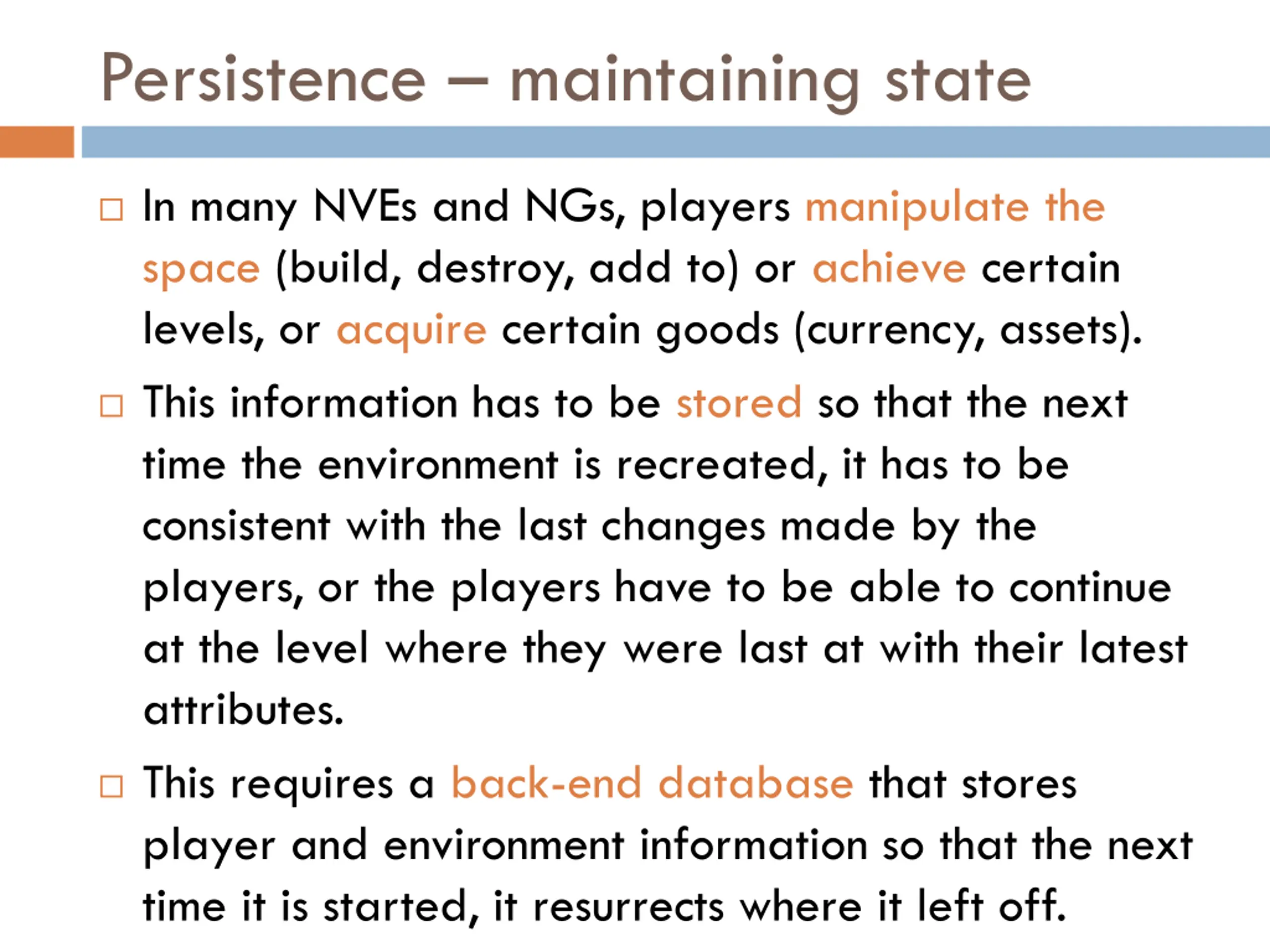 Persistence – maintaining state

□ In many NVEs and NGs, players manipulate the space (build, destroy, add to) or achieve certain levels, or acquire certain goods (currency, assets).

□ This information has to be stored so that the next time the environment is recreated, it has to be consistent with the last changes made by the players, or the players have to be able to continue at the level where they were last at with their latest attributes.

□ This requires a back-end database that stores player and environment information so that the next time it is started, it resurrects where it left off.